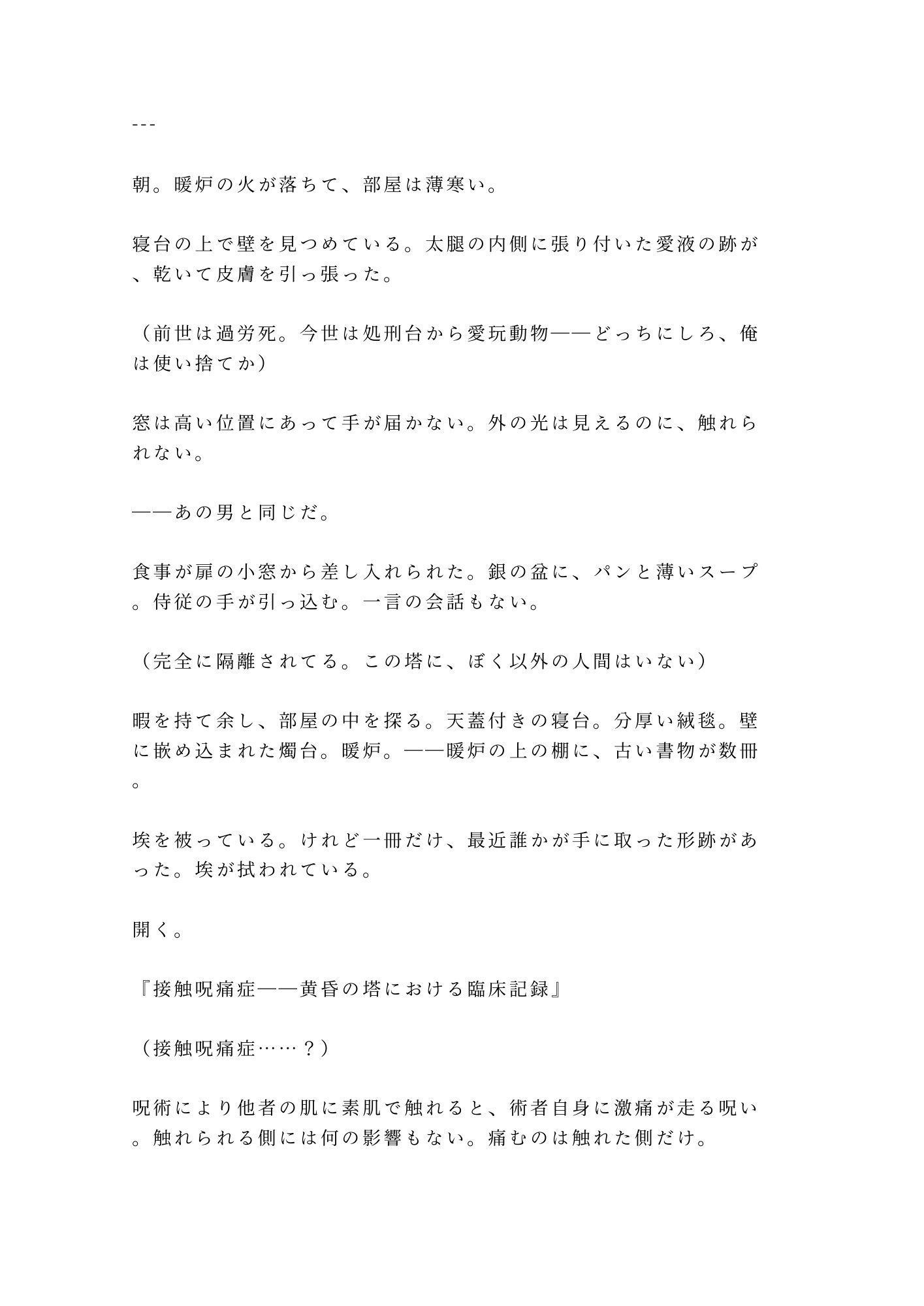 ---

朝。暖炉の火が落ちて、部屋は薄寒い。

寝台の上で壁を見つめている。太腿の内側に張り付いた愛液の跡が、乾いて皮膚を引っ張った。

（前世は過労死。今世は処刑台から愛玩動物——どっちにしろ、俺は使い捨てか）

窓は高い位置にあって手が届かない。外の光は見えるのに、触れられない。

——あの男と同じだ。

食事が扉の小窓から差し入れられた。銀の盆に、パンと薄いスープ。侍従の手が引っ込む。一言の会話もない。

（完全に隔離されてる。この塔に、ぼく以外の人間はいない）

暇を持て余し、部屋の中を探る。天蓋付きの寝台。分厚い絨毯。壁に嵌め込まれた燭台。暖炉。——暖炉の上の棚に、古い書物が数冊。

埃を被っている。けれど一冊だけ、最近誰かが手に取った形跡があった。埃が拭われている。

開く。

『接触呪痛症——黄昏の塔における臨床記録』

（接触呪痛症……？）

呪術により他者の肌に素肌で触れると、術者自身に激痛が走る呪い。触れられる側には何の影響もない。痛むのは触れた側だけ。